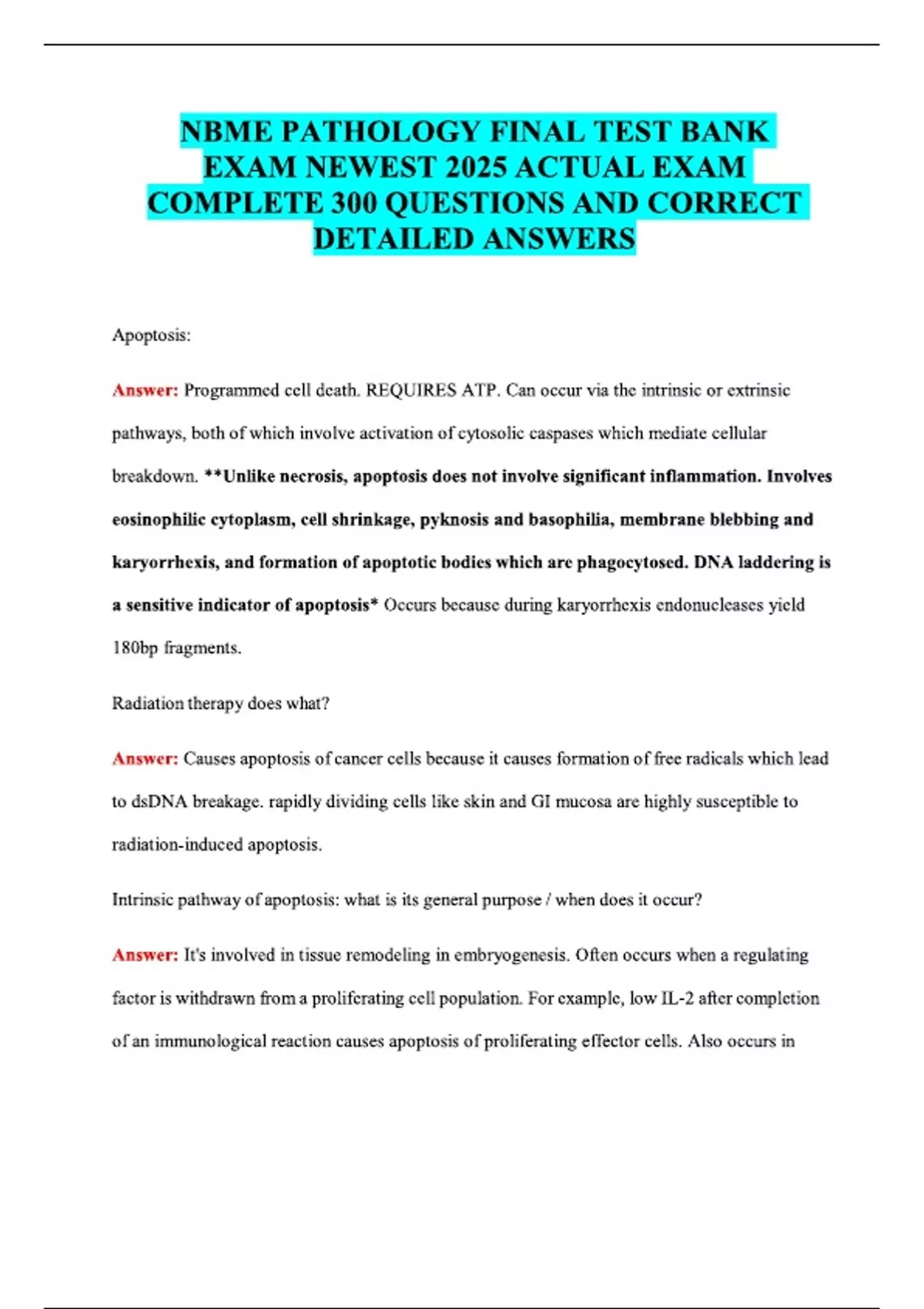 NBME PATHOLOGY FINAL TEST BANK EXAM NEWEST 2025 ACTUAL EXAM COMPLETE 300 QUESTIONS AND CORRECT DETAILED ANSWERS

Apoptosis:

Answer: Programmed cell death. REQUIRES ATP. Can occur via the intrinsic or extrinsic pathways, both of which involve activation of cytosolic caspases which mediate cellular breakdown. **Unlike necrosis, apoptosis does not involve significant inflammation. Involves eosinophilic cytoplasm, cell shrinkage, pyknosis and basophilia, membrane blebbing and karyorrhexis, and formation of apoptotic bodies which are phagocytosed. DNA laddering is a sensitive indicator of apoptosis* Occurs because during karyorrhexis endonucleases yield 180bp fragments.

Radiation therapy does what?

Answer: Causes apoptosis of cancer cells because it causes formation of free radicals which lead to dsDNA breakage. rapidly dividing cells like skin and GI mucosa are highly susceptible to radiation-induced apoptosis.

Intrinsic pathway of apoptosis: what is its general purpose / when does it occur?

Answer: It's involved in tissue remodeling in embryogenesis. Often occurs when a regulating factor is withdrawn from a proliferating cell population. For example, low IL-2 after completion of an immunological reaction causes apoptosis of proliferating effector cells. Also occurs in